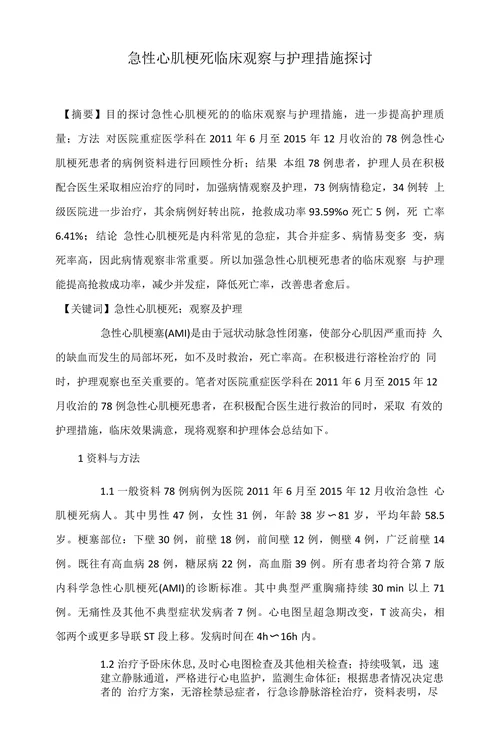 急性心肌梗死临床观察与护理措施探讨

【摘要】目的探讨急性心肌梗死的的临床观察与护理措施，进一步提高护理质量；方法 对医院重症医学科在 2011 年 6 月至 2015 年 12 月收治的 78 例急性心肌梗死患者的病例资料进行回顾性分析；结果 本组 78 例患者，护理人员在积极配合医生采取相应治疗的同时，加强病情观察及护理，73 例病情稳定，34 例转 上级医院进一步治疗，其余病例好转出院，抢救成功率 93.59%o 死亡 5 例，死 亡率 6.41%；结论 急性心肌梗死是内科常见的急症，其合并症多、病情易变多 变，病死率高，因此病情观察非常重要。所以加强急性心肌梗死患者的临床观察 与护理能提高抢救成功率，减少并发症，降低死亡率，改善患者愈后。

【关键词】急性心肌梗死；观察及护理

急性心肌梗塞(AMI)是由于冠状动脉急性闭塞，使部分心肌因严重而持 久的缺血而发生的局部坏死，如不及时救治，死亡率高。在积极进行溶栓治疗的 同时，护理观察也至关重要的。笔者对医院重症医学科在 2011 年 6 月至 2015 年 12 月收治的 78 例急性心肌梗死患者，在积极配合医生进行救治的同时，采取 有效的护理措施，临床效果满意，现将观察和护理体会总结如下。

1 资料与方法

1.1 一般资料 78 例病例为医院 2011 年 6 月至 2015 年 12 月收治急性 心肌梗死病人。其中男性 47 例，女性 31 例，年龄 38 岁〜81 岁，平均年龄 58.5 岁。梗塞部位：下壁 30 例，前壁 18 例，前间壁 12 例，侧壁 4 例，广泛前壁 14 例。既往有高血病 28 例，糖尿病 22 例，高血脂 39 例。所有患者均符合第 7 版内科学急性心肌梗死(AMI)的诊断标准。其中典型严重胸痛持续 30 min 以上 71 例。无痛性及其他不典型症状发病者 7 例。心电图呈超急期改变，T 波高尖，相邻两个或更多导联 ST 段上移。发病时间在 4h〜16h 内。

1.2 治疗予卧床休息，及时心电图检查及其他相关检查；持续吸氧，迅 速建立静脉通道，严格进行心电监护，监测生命体征；根据患者情况决定患者的 治疗方案，无溶栓禁忌症者，行急诊静脉溶栓治疗，资料表明，尽